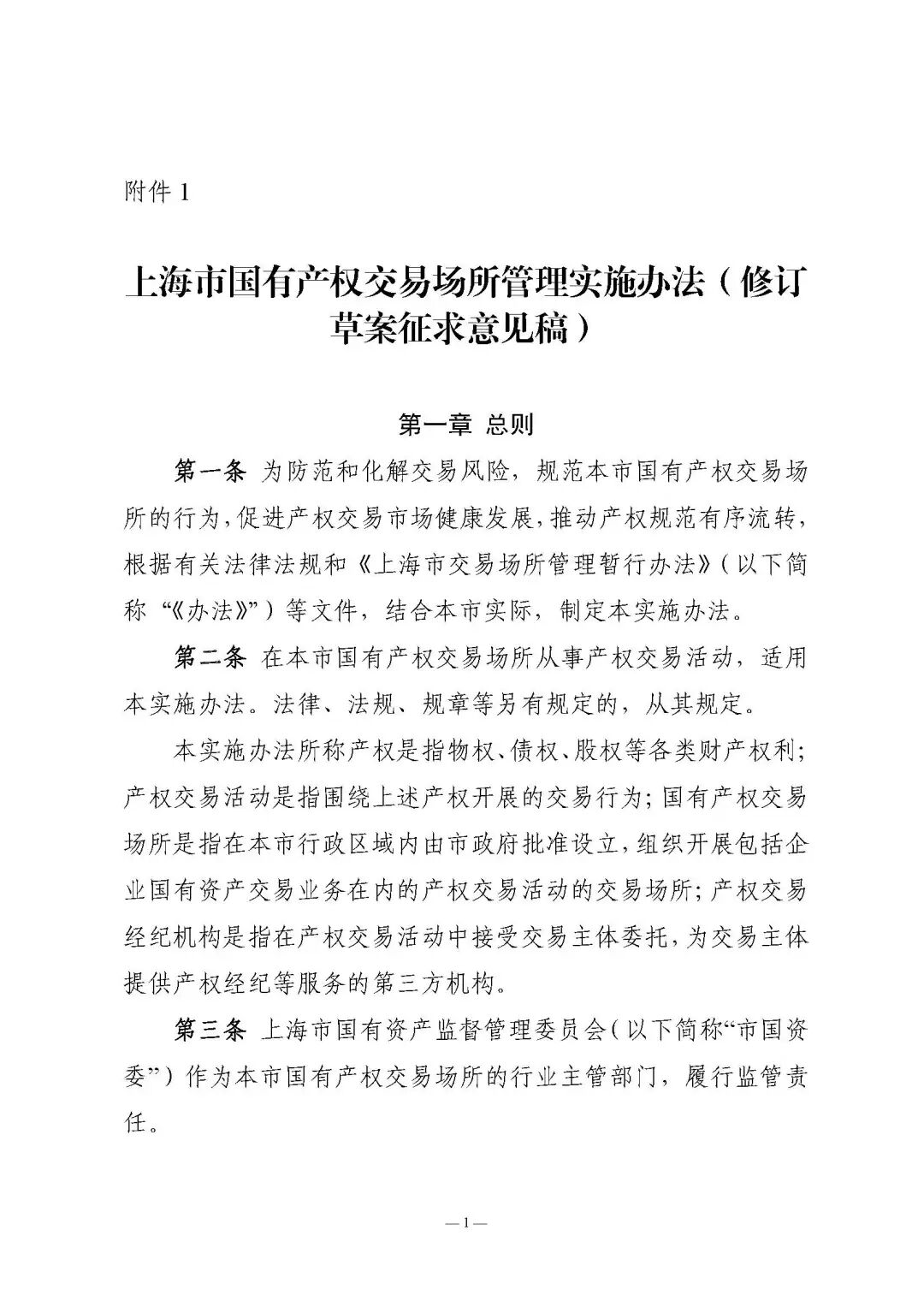 附件 1

上海市国有产权交易场所管理实施办法（修订草案征求意见稿）

第一章 总则

第一条 为防范和化解交易风险，规范本市国有产权交易场所的行为，促进产权交易市场健康发展，推动产权规范有序流转，根据有关法律法规和《上海市交易场所管理暂行办法》（以下简称“《办法》”）等文件，结合本市实际，制定本实施办法。

第二条 在本市国有产权交易场所从事产权交易活动，适用本实施办法。法律、法规、规章等另有规定的，从其规定。

本实施办法所称产权是指物权、债权、股权等各类财产权利；产权交易活动是指围绕上述产权开展的交易行为；国有产权交易场所是指在本市行政区域内由市政府批准设立，组织开展包括企业国有资产交易业务在内的产权交易活动的交易场所；产权交易经纪机构是指在产权交易活动中接受交易主体委托，为交易主体提供产权经纪等服务的第三方机构。

第三条 上海市国有资产监督管理委员会（以下简称“市国资委”）作为本市国有产权交易场所的行业主管部门，履行监管责任。

— 1 —